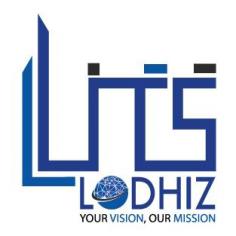 LITS
LODHIZ
YOUR VISION, OUR MISSION